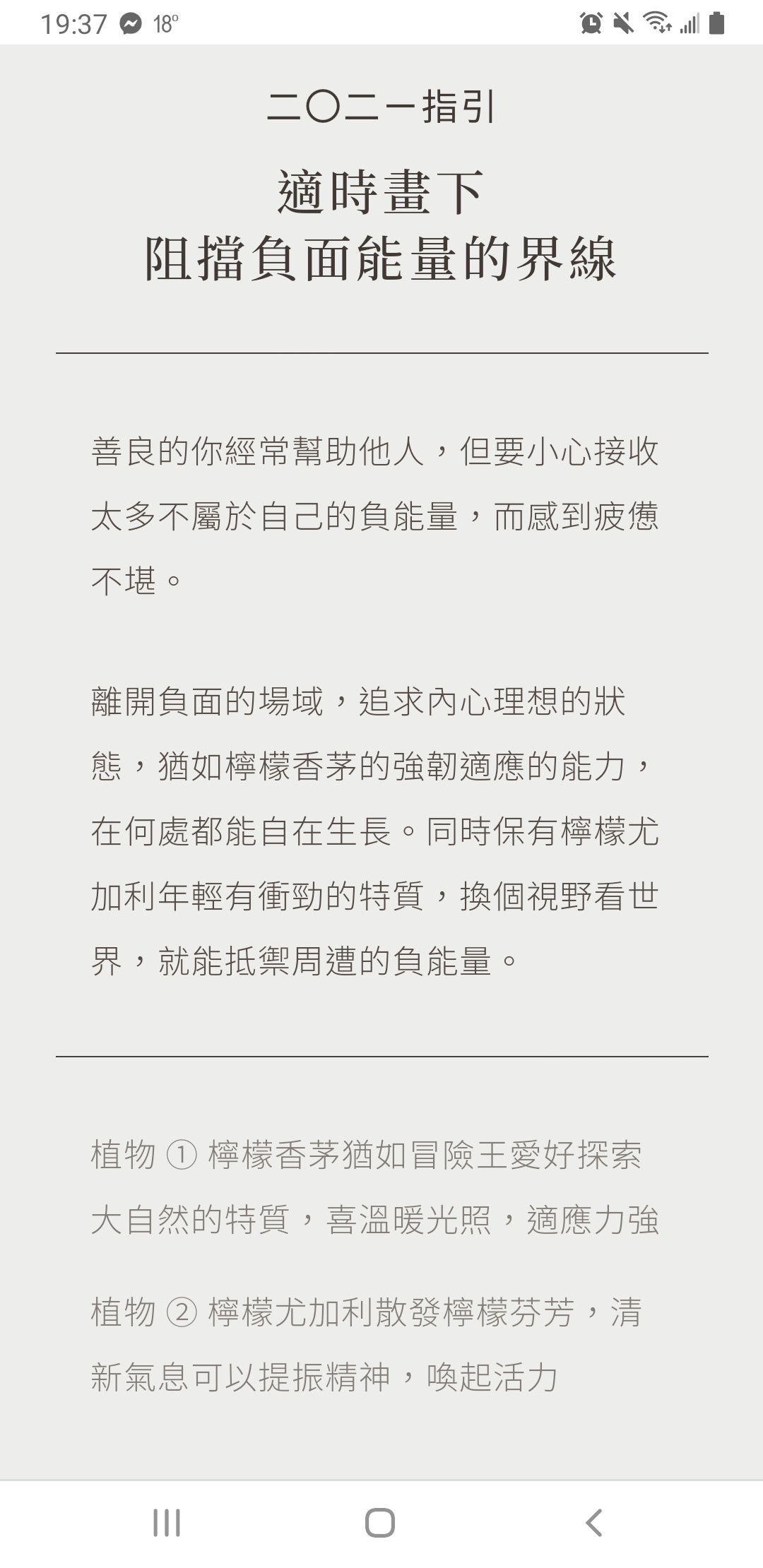 19:37 18°

二〇二一指引

適時畫下
阻擋負面能量的界線

善良的你經常幫助他人，但要小心接收太多不屬於自己的負能量，而感到疲憊不堪。

離開負面的場域，追求內心理想的狀態，猶如檸檬香茅的強韌適應的能力，在何處都能自在生長。同時保有檸檬尤加利年輕有衝勁的特質，換個視野看世界，就能抵禦周遭的負能量。

植物 ① 檸檬香茅猶如冒險王愛好探索大自然的特質，喜溫暖光照，適應力強

植物 ② 檸檬尤加利散發檸檬芬芳，清新氣息可以提振精神，喚起活力